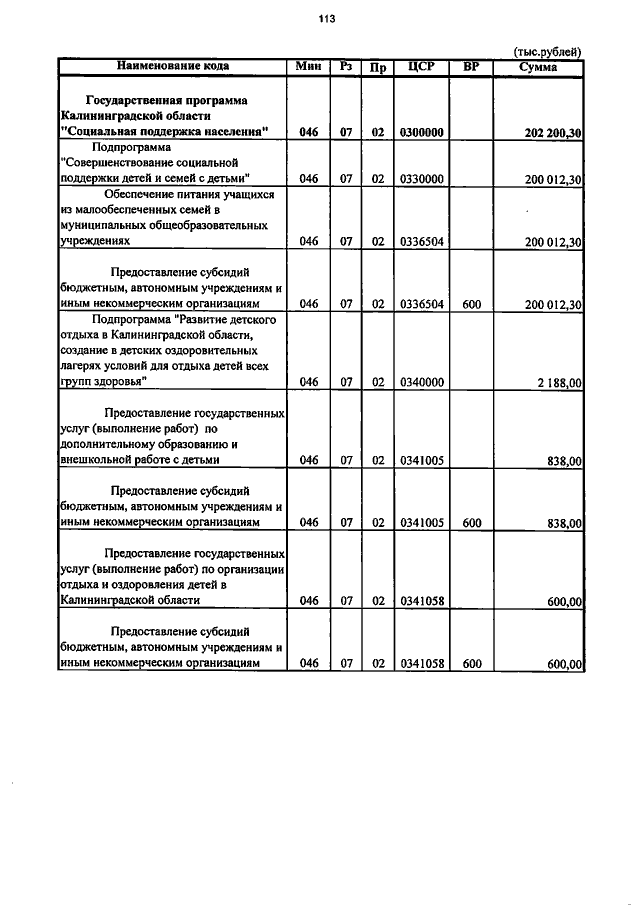 113

(тыс.рублей)

| Наименование кода | Мин | Рз | Пр | ЦСР | ВР | Сумма |
|---|---|---|---|---|---|---|
| Государственная программа Калининградской области "Социальная поддержка населения" | 046 | 07 | 02 | 0300000 | | 202 200,30 |
| Подпрограмма "Совершенствование социальной поддержки детей и семей с детьми" | 046 | 07 | 02 | 0330000 | | 200 012,30 |
| Обеспечение питания учащихся из малообеспеченных семей в муниципальных общеобразовательных учреждениях | 046 | 07 | 02 | 0336504 | | 200 012,30 |
| Предоставление субсидий бюджетным, автономным учреждениям и иным некоммерческим организациям | 046 | 07 | 02 | 0336504 | 600 | 200 012,30 |
| Подпрограмма "Развитие детского отдыха в Калининградской области, создание в детских оздоровительных лагерях условий для отдыха детей всех групп здоровья" | 046 | 07 | 02 | 0340000 | | 2 188,00 |
| Предоставление государственных услуг (выполнение работ) по дополнительному образованию и внешкольной работе с детьми | 046 | 07 | 02 | 0341005 | | 838,00 |
| Предоставление субсидий бюджетным, автономным учреждениям и иным некоммерческим организациям | 046 | 07 | 02 | 0341005 | 600 | 838,00 |
| Предоставление государственных услуг (выполнение работ) по организации отдыха и оздоровления детей в Калининградской области | 046 | 07 | 02 | 0341058 | | 600,00 |
| Предоставление субсидий бюджетным, автономным учреждениям и иным некоммерческим организациям | 046 | 07 | 02 | 0341058 | 600 | 600,00 |